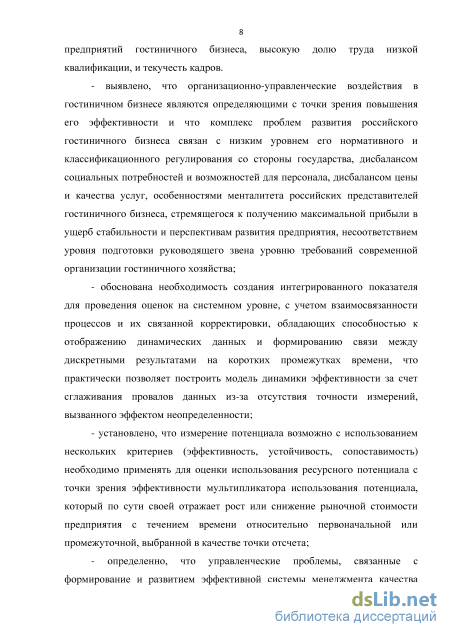 8

предприятий гостиничного бизнеса, высокую долю труда низкой квалификации, и текучесть кадров.

- выявлено, что организационно-управленческие воздействия в гостиничном бизнесе являются определяющими с точки зрения повышения его эффективности и что комплекс проблем развития российского гостиничного бизнеса связан с низким уровнем его нормативного и классификационного регулирования со стороны государства, дисбалансом социальных потребностей и возможностей для персонала, дисбалансом цены и качества услуг, особенностями менталитета российских представителей гостиничного бизнеса, стремящегося к получению максимальной прибыли в ущерб стабильности и перспективам развития предприятия, несоответствием уровня подготовки руководящего звена уровню требований современной организации гостиничного хозяйства;

- обоснована необходимость создания интегрированного показателя для проведения оценок на системном уровне, с учетом взаимосвязанности процессов и их связанной корректировки, обладающих способностью к отображению динамических данных и формированию связи между дискретными результатами на коротких промежутках времени, что практически позволяет построить модель динамики эффективности за счет сглаживания провалов данных из-за отсутствия точности измерений, вызванного эффектом неопределенности;

- установлено, что измерение потенциала возможно с использованием нескольких критериев (эффективность, устойчивость, сопоставимость) необходимо применять для оценки использования ресурсного потенциала с точки зрения эффективности мультипликатора использования потенциала, который по сути своей отражает рост или снижение рыночной стоимости предприятия с течением времени относительно первоначальной или промежуточной, выбранной в качестве точки отсчета;

- определенно, что управленческие проблемы, связанные с формирование и развитием эффективной системы менеджмента качества

dsLib.net
библиотека диссертаций